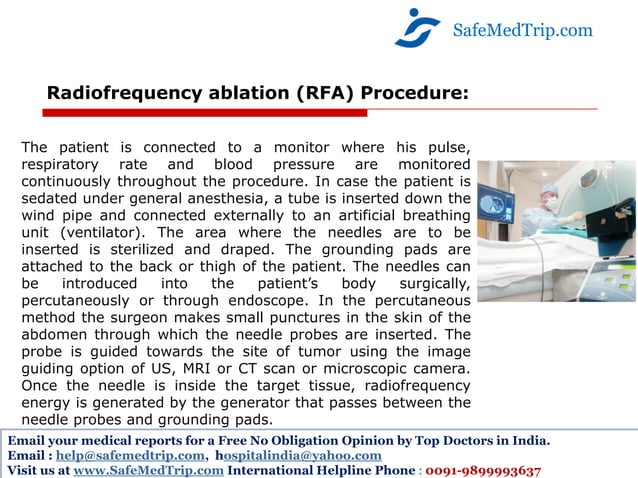 SafeMedTrip.com

Radiofrequency ablation (RFA) Procedure:

The patient is connected to a monitor where his pulse, respiratory rate and blood pressure are monitored continuously throughout the procedure. In case the patient is sedated under general anesthesia, a tube is inserted down the wind pipe and connected externally to an artificial breathing unit (ventilator). The area where the needles are to be inserted is sterilized and draped. The grounding pads are attached to the back or thigh of the patient. The needles can be introduced into the patient's body surgically, percutaneously or through endoscope. In the percutaneous method the surgeon makes small punctures in the skin of the abdomen through which the needle probes are inserted. The probe is guided towards the site of tumor using the image guiding option of US, MRI or CT scan or microscopic camera. Once the needle is inside the target tissue, radiofrequency energy is generated by the generator that passes between the needle probes and grounding pads.

Email your medical reports for a Free No Obligation Opinion by Top Doctors in India.
Email : help@safemedtrip.com, hospitalindia@yahoo.com
Visit us at www.SafeMedTrip.com International Helpline Phone : 0091-9899993637